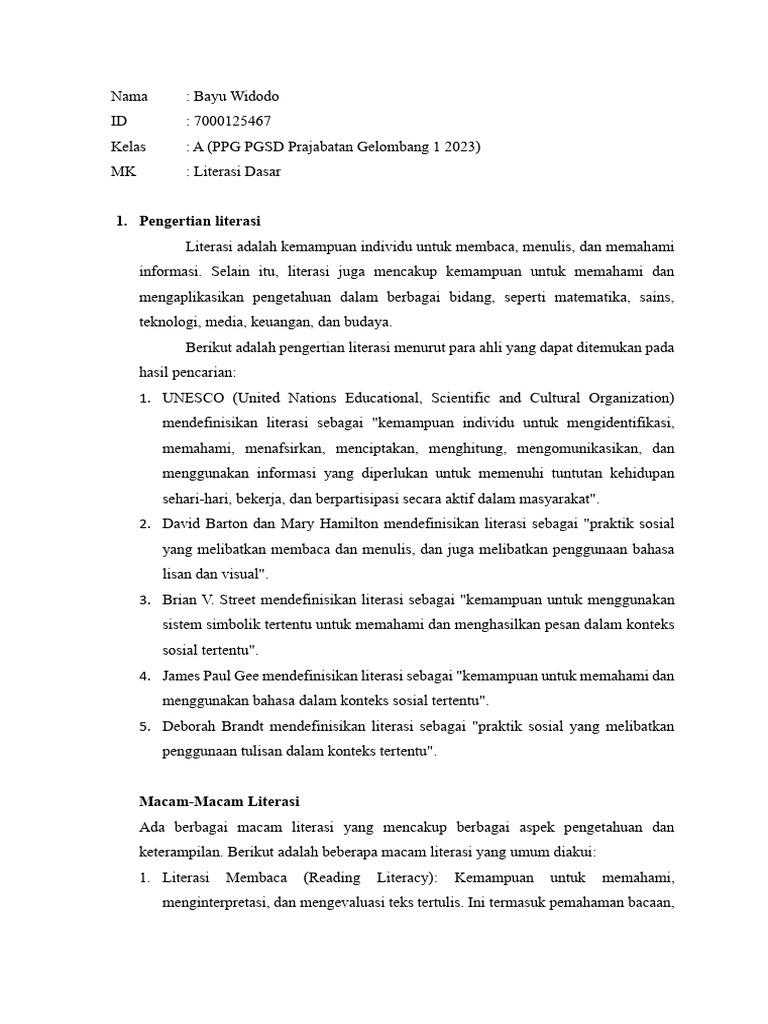 Nama : Bayu Widodo
ID : 7000125467
Kelas : A (PPG PGSD Prajabatan Gelombang 1 2023)
MK : Literasi Dasar

1. Pengertian literasi

Literasi adalah kemampuan individu untuk membaca, menulis, dan memahami informasi. Selain itu, literasi juga mencakup kemampuan untuk memahami dan mengaplikasikan pengetahuan dalam berbagai bidang, seperti matematika, sains, teknologi, media, keuangan, dan budaya.

Berikut adalah pengertian literasi menurut para ahli yang dapat ditemukan pada hasil pencarian:

1. UNESCO (United Nations Educational, Scientific and Cultural Organization) mendefinisikan literasi sebagai "kemampuan individu untuk mengidentifikasi, memahami, menafsirkan, menciptakan, menghitung, mengomunikasikan, dan menggunakan informasi yang diperlukan untuk memenuhi tuntutan kehidupan sehari-hari, bekerja, dan berpartisipasi secara aktif dalam masyarakat".
2. David Barton dan Mary Hamilton mendefinisikan literasi sebagai "praktik sosial yang melibatkan membaca dan menulis, dan juga melibatkan penggunaan bahasa lisan dan visual".
3. Brian V. Street mendefinisikan literasi sebagai "kemampuan untuk menggunakan sistem simbolik tertentu untuk memahami dan menghasilkan pesan dalam konteks sosial tertentu".
4. James Paul Gee mendefinisikan literasi sebagai "kemampuan untuk memahami dan menggunakan bahasa dalam konteks sosial tertentu".
5. Deborah Brandt mendefinisikan literasi sebagai "praktik sosial yang melibatkan penggunaan tulisan dalam konteks tertentu".

Macam-Macam Literasi

Ada berbagai macam literasi yang mencakup berbagai aspek pengetahuan dan keterampilan. Berikut adalah beberapa macam literasi yang umum diakui:

1. Literasi Membaca (Reading Literacy): Kemampuan untuk memahami, menginterpretasi, dan mengevaluasi teks tertulis. Ini termasuk pemahaman bacaan,